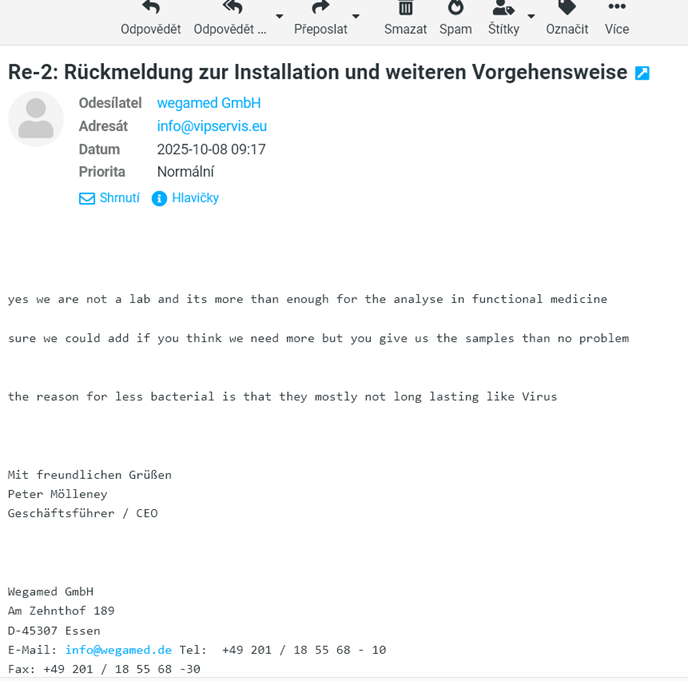 Odpovědět Odpovědět ... Přeposlat Smazat Spam Štítky Označit Více

Re-2: Rückmeldung zur Installation und weiteren Vorgehensweise

Odesílatel wegamed GmbH
Adresát info@vipservis.eu
Datum 2025-10-08 09:17
Priorita Normální

Shrnutí Hlavičky

yes we are not a lab and its more than enough for the analyse in functional medicine

sure we could add if you think we need more but you give us the samples than no problem

the reason for less bacterial is that they mostly not long lasting like Virus

Mit freundlichen Grüßen
Peter Mölleney
Geschäftsführer / CEO

Wegamed GmbH
Am Zehnthof 189
D-45307 Essen
E-Mail: info@wegamed.de Tel: +49 201 / 18 55 68 - 10
Fax: +49 201 / 18 55 68 -30